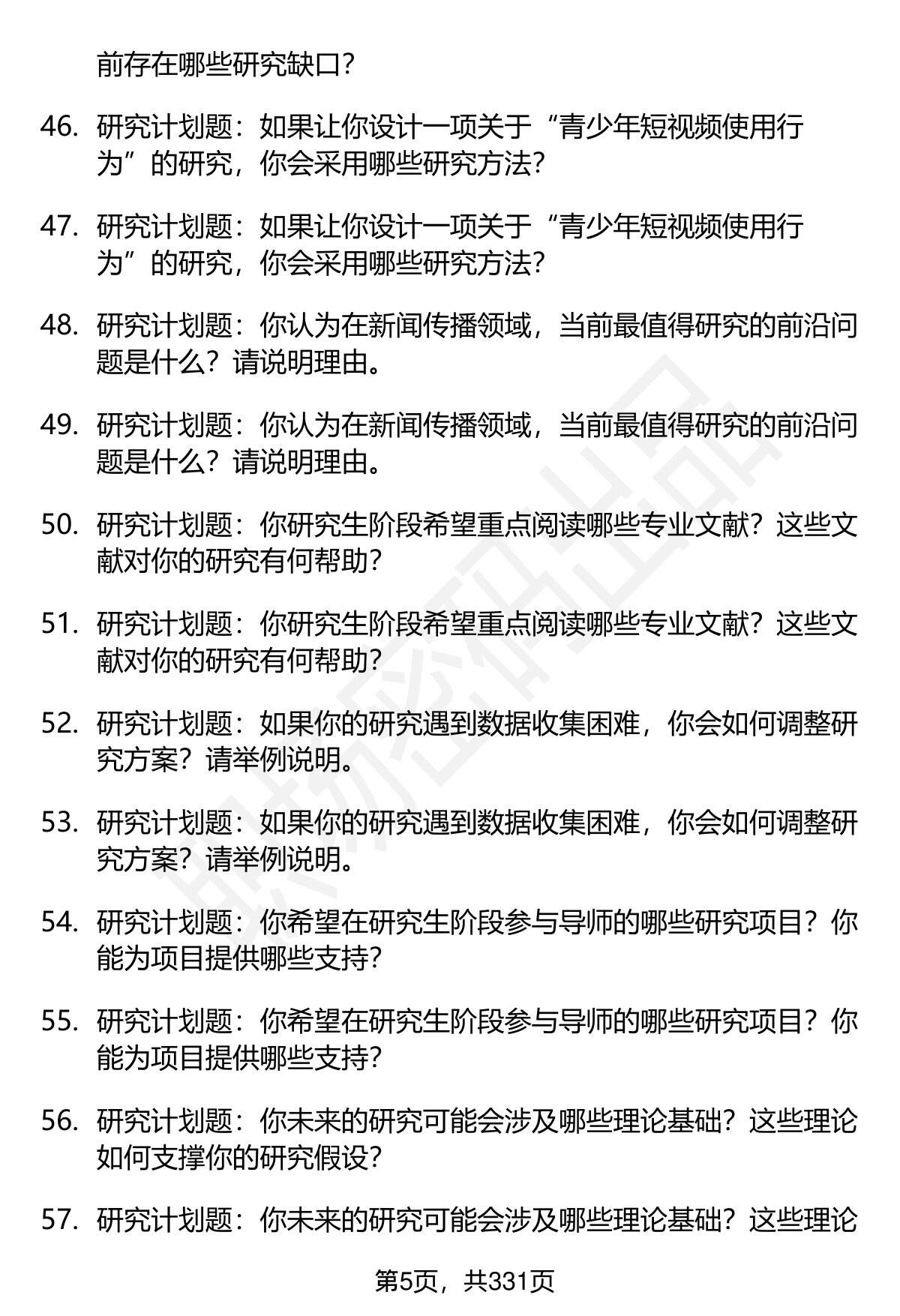 前存在哪些研究缺口？

46. 研究计划题：如果让你设计一项关于“青少年短视频使用行为”的研究，你会采用哪些研究方法？

47. 研究计划题：如果让你设计一项关于“青少年短视频使用行为”的研究，你会采用哪些研究方法？

48. 研究计划题：你认为在新闻传播领域，当前最值得研究的前沿问题是什么？请说明理由。

49. 研究计划题：你认为在新闻传播领域，当前最值得研究的前沿问题是什么？请说明理由。

50. 研究计划题：你研究生阶段希望重点阅读哪些专业文献？这些文献对你的研究有何帮助？

51. 研究计划题：你研究生阶段希望重点阅读哪些专业文献？这些文献对你的研究有何帮助？

52. 研究计划题：如果你的研究遇到数据收集困难，你会如何调整研究方案？请举例说明。

53. 研究计划题：如果你的研究遇到数据收集困难，你会如何调整研究方案？请举例说明。

54. 研究计划题：你希望在研究生阶段参与导师的哪些研究项目？你能为项目提供哪些支持？

55. 研究计划题：你希望在研究生阶段参与导师的哪些研究项目？你能为项目提供哪些支持？

56. 研究计划题：你未来的研究可能会涉及哪些理论基础？这些理论如何支撑你的研究假设？

57. 研究计划题：你未来的研究可能会涉及哪些理论基础？这些理论

第5页，共331页